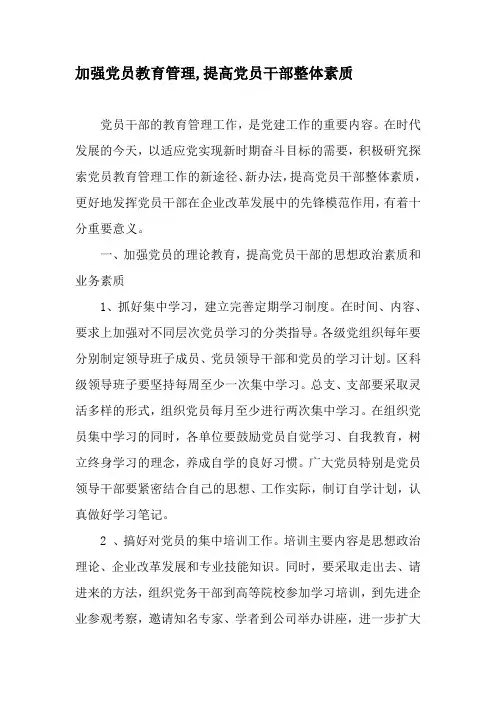 加强党员教育管理,提高党员干部整体素质

党员干部的教育管理工作，是党建工作的重要内容。在时代发展的今天，以适应党实现新时期奋斗目标的需要，积极研究探索党员教育管理工作的新途径、新办法，提高党员干部整体素质，更好地发挥党员干部在企业改革发展中的先锋模范作用，有着十分重要意义。

一、加强党员的理论教育，提高党员干部的思想政治素质和业务素质

1、抓好集中学习，建立完善定期学习制度。在时间、内容、要求上加强对不同层次党员学习的分类指导。各级党组织每年要分别制定领导班子成员、党员领导干部和党员的学习计划。区科级领导班子要坚持每周至少一次集中学习。总支、支部要采取灵活多样的形式，组织党员每月至少进行两次集中学习。在组织党员集中学习的同时，各单位要鼓励党员自觉学习、自我教育，树立终身学习的理念，养成自学的良好习惯。广大党员特别是党员领导干部要紧密结合自己的思想、工作实际，制订自学计划，认真做好学习笔记。

2 、搞好对党员的集中培训工作。培训主要内容是思想政治理论、企业改革发展和专业技能知识。同时，要采取走出去、请进来的方法，组织党务干部到高等院校参加学习培训，到先进企业参观考察，邀请知名专家、学者到公司举办讲座，进一步扩大